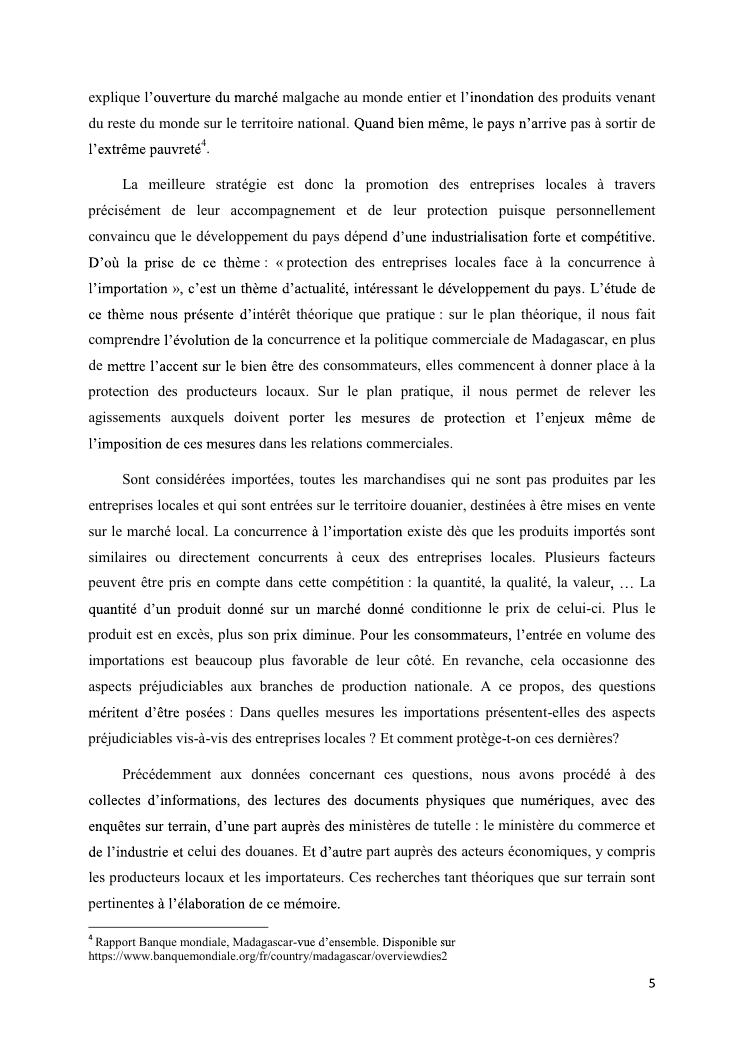 explique l'ouverture du marché malgache au monde entier et l'inondation des produits venant du reste du monde sur le territoire national. Quand bien même, le pays n'arrive pas à sortir de l'extrême pauvreté$^4$.

La meilleure stratégie est donc la promotion des entreprises locales à travers précisément de leur accompagnement et de leur protection puisque personnellement convaincu que le développement du pays dépend d'une industrialisation forte et compétitive. D'où la prise de ce thème : « protection des entreprises locales face à la concurrence à l'importation », c'est un thème d'actualité, intéressant le développement du pays. L'étude de ce thème nous présente d'intérêt théorique que pratique : sur le plan théorique, il nous fait comprendre l'évolution de la concurrence et la politique commerciale de Madagascar, en plus de mettre l'accent sur le bien être des consommateurs, elles commencent à donner place à la protection des producteurs locaux. Sur le plan pratique, il nous permet de relever les agissements auxquels doivent porter les mesures de protection et l'enjeux même de l'imposition de ces mesures dans les relations commerciales.

Sont considérées importées, toutes les marchandises qui ne sont pas produites par les entreprises locales et qui sont entrées sur le territoire douanier, destinées à être mises en vente sur le marché local. La concurrence à l'importation existe dès que les produits importés sont similaires ou directement concurrents à ceux des entreprises locales. Plusieurs facteurs peuvent être pris en compte dans cette compétition : la quantité, la qualité, la valeur, … La quantité d'un produit donné sur un marché donné conditionne le prix de celui-ci. Plus le produit est en excès, plus son prix diminue. Pour les consommateurs, l'entrée en volume des importations est beaucoup plus favorable de leur côté. En revanche, cela occasionne des aspects préjudiciables aux branches de production nationale. A ce propos, des questions méritent d'être posées : Dans quelles mesures les importations présentent-elles des aspects préjudiciables vis-à-vis des entreprises locales ? Et comment protège-t-on ces dernières?

Précédemment aux données concernant ces questions, nous avons procédé à des collectes d'informations, des lectures des documents physiques que numériques, avec des enquêtes sur terrain, d'une part auprès des ministères de tutelle : le ministère du commerce et de l'industrie et celui des douanes. Et d'autre part auprès des acteurs économiques, y compris les producteurs locaux et les importateurs. Ces recherches tant théoriques que sur terrain sont pertinentes à l'élaboration de ce mémoire.

$^4$ Rapport Banque mondiale, Madagascar-vue d'ensemble. Disponible sur https://www.banquemondiale.org/fr/country/madagascar/overviewdies2

5